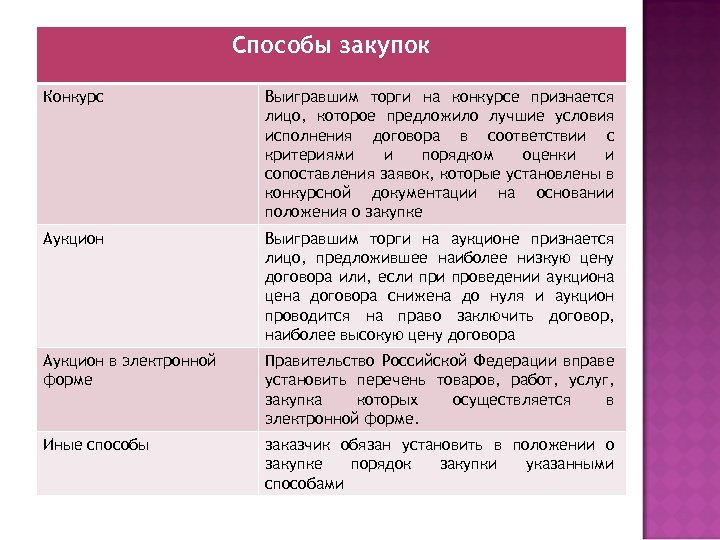 | Способы закупок | |
|---|---|
| Конкурс | Выигравшим торги на конкурсе признается лицо, которое предложило лучшие условия исполнения договора в соответствии с критериями и порядком оценки и сопоставления заявок, которые установлены в конкурсной документации на основании положения о закупке |
| Аукцион | Выигравшим торги на аукционе признается лицо, предложившее наиболее низкую цену договора или, если при проведении аукциона цена договора снижена до нуля и аукцион проводится на право заключить договор, наиболее высокую цену договора |
| Аукцион в электронной форме | Правительство Российской Федерации вправе установить перечень товаров, работ, услуг, закупка которых осуществляется в электронной форме. |
| Иные способы | заказчик обязан установить в положении о закупке порядок закупки указанными способами |